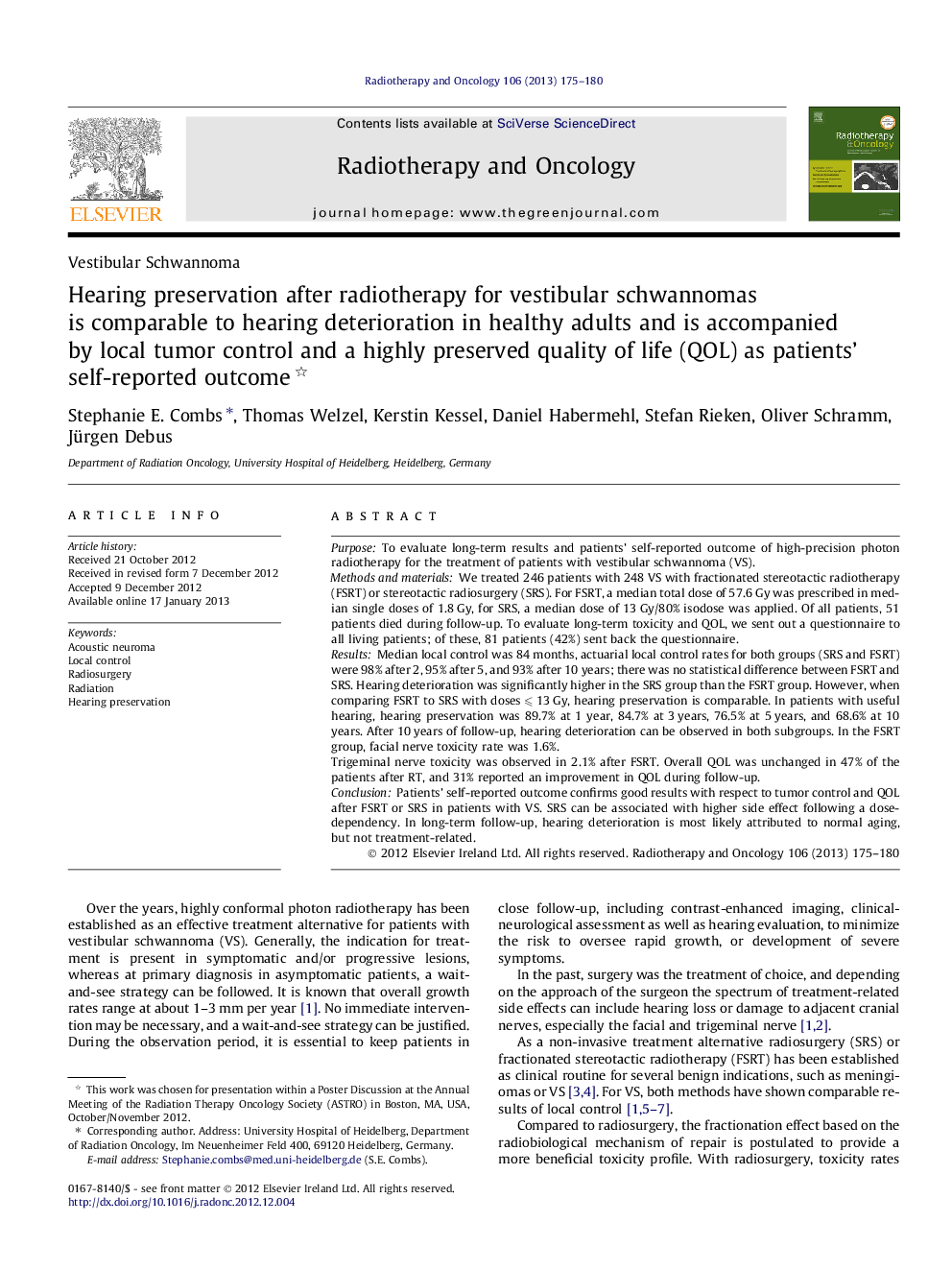 Radiotherapy and Oncology 106 (2013) 175–180

ELSEVIER

Contents lists available at SciVerse ScienceDirect

Radiotherapy and Oncology

journal homepage: www.thegreenjournal.com

Radiotherapy & Oncology

Vestibular Schwannoma

Hearing preservation after radiotherapy for vestibular schwannomas is comparable to hearing deterioration in healthy adults and is accompanied by local tumor control and a highly preserved quality of life (QOL) as patients' self-reported outcome ☆

Stephanie E. Combs *, Thomas Welzel, Kerstin Kessel, Daniel Habermehl, Stefan Rieken, Oliver Schramm, Jürgen Debus

Department of Radiation Oncology, University Hospital of Heidelberg, Heidelberg, Germany

ARTICLE INFO

Article history:
Received 21 October 2012
Received in revised form 7 December 2012
Accepted 9 December 2012
Available online 17 January 2013

Keywords:
Acoustic neuroma
Local control
Radiosurgery
Radiation
Hearing preservation

ABSTRACT

Purpose: To evaluate long-term results and patients' self-reported outcome of high-precision photon radiotherapy for the treatment of patients with vestibular schwannoma (VS).
Methods and materials: We treated 246 patients with 248 VS with fractionated stereotactic radiotherapy (FSRT) or stereotactic radiosurgery (SRS). For FSRT, a median total dose of 57.6 Gy was prescribed in median single doses of 1.8 Gy, for SRS, a median dose of 13 Gy/80% isodose was applied. Of all patients, 51 patients died during follow-up. To evaluate long-term toxicity and QOL, we sent out a questionnaire to all living patients; of these, 81 patients (42%) sent back the questionnaire.
Results: Median local control was 84 months, actuarial local control rates for both groups (SRS and FSRT) were 98% after 2, 95% after 5, and 93% after 10 years; there was no statistical difference between FSRT and SRS. Hearing deterioration was significantly higher in the SRS group than the FSRT group. However, when comparing FSRT to SRS with doses $\leqslant$ 13 Gy, hearing preservation is comparable. In patients with useful hearing, hearing preservation was 89.7% at 1 year, 84.7% at 3 years, 76.5% at 5 years, and 68.6% at 10 years. After 10 years of follow-up, hearing deterioration can be observed in both subgroups. In the FSRT group, facial nerve toxicity rate was 1.6%.
Trigeminal nerve toxicity was observed in 2.1% after FSRT. Overall QOL was unchanged in 47% of the patients after RT, and 31% reported an improvement in QOL during follow-up.
Conclusion: Patients' self-reported outcome confirms good results with respect to tumor control and QOL after FSRT or SRS in patients with VS. SRS can be associated with higher side effect following a dose-dependency. In long-term follow-up, hearing deterioration is most likely attributed to normal aging, but not treatment-related.
© 2012 Elsevier Ireland Ltd. All rights reserved. Radiotherapy and Oncology 106 (2013) 175–180

Over the years, highly conformal photon radiotherapy has been established as an effective treatment alternative for patients with vestibular schwannoma (VS). Generally, the indication for treatment is present in symptomatic and/or progressive lesions, whereas at primary diagnosis in asymptomatic patients, a wait-and-see strategy can be followed. It is known that overall growth rates range at about 1–3 mm per year [1]. No immediate intervention may be necessary, and a wait-and-see strategy can be justified. During the observation period, it is essential to keep patients in

☆ This work was chosen for presentation within a Poster Discussion at the Annual Meeting of the Radiation Therapy Oncology Society (ASTRO) in Boston, MA, USA, October/November 2012.
* Corresponding author. Address: University Hospital of Heidelberg, Department of Radiation Oncology, Im Neuenheimer Feld 400, 69120 Heidelberg, Germany.
E-mail address: Stephanie.combs@med.uni-heidelberg.de (S.E. Combs).

0167-8140/$ - see front matter © 2012 Elsevier Ireland Ltd. All rights reserved.
http://dx.doi.org/10.1016/j.radonc.2012.12.004

close follow-up, including contrast-enhanced imaging, clinical-neurological assessment as well as hearing evaluation, to minimize the risk to oversee rapid growth, or development of severe symptoms.

In the past, surgery was the treatment of choice, and depending on the approach of the surgeon the spectrum of treatment-related side effects can include hearing loss or damage to adjacent cranial nerves, especially the facial and trigeminal nerve [1,2].

As a non-invasive treatment alternative radiosurgery (SRS) or fractionated stereotactic radiotherapy (FSRT) has been established as clinical routine for several benign indications, such as meningiomas or VS [3,4]. For VS, both methods have shown comparable results of local control [1,5–7].

Compared to radiosurgery, the fractionation effect based on the radiobiological mechanism of repair is postulated to provide a more beneficial toxicity profile. With radiosurgery, toxicity rates